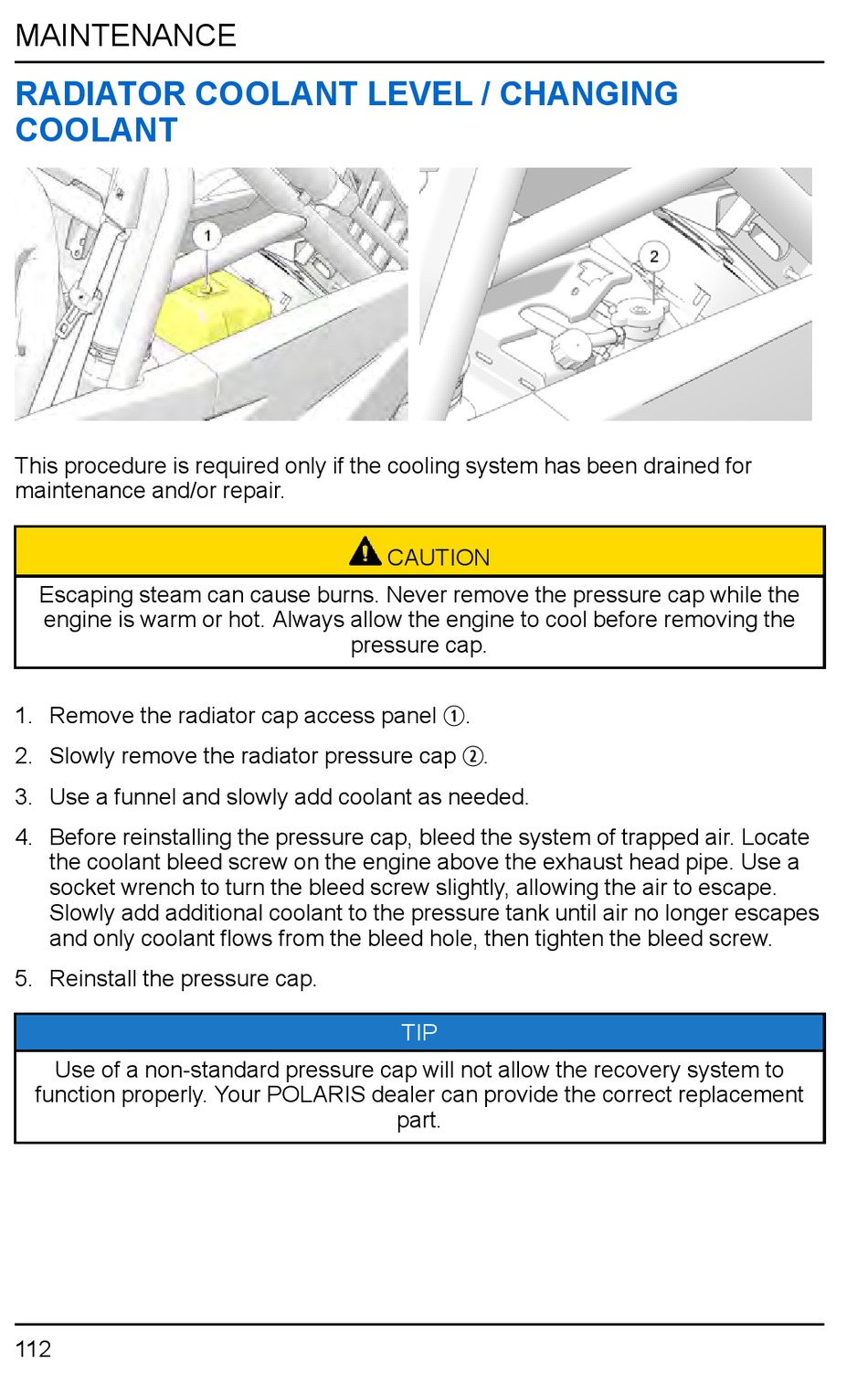 MAINTENANCE

RADIATOR COOLANT LEVEL / CHANGING COOLANT

1

2

This procedure is required only if the cooling system has been drained for maintenance and/or repair.

CAUTION

Escaping steam can cause burns. Never remove the pressure cap while the engine is warm or hot. Always allow the engine to cool before removing the pressure cap.

1. Remove the radiator cap access panel ①.
2. Slowly remove the radiator pressure cap ②.
3. Use a funnel and slowly add coolant as needed.
4. Before reinstalling the pressure cap, bleed the system of trapped air. Locate the coolant bleed screw on the engine above the exhaust head pipe. Use a socket wrench to turn the bleed screw slightly, allowing the air to escape. Slowly add additional coolant to the pressure tank until air no longer escapes and only coolant flows from the bleed hole, then tighten the bleed screw.
5. Reinstall the pressure cap.

TIP

Use of a non-standard pressure cap will not allow the recovery system to function properly. Your POLARIS dealer can provide the correct replacement part.

112